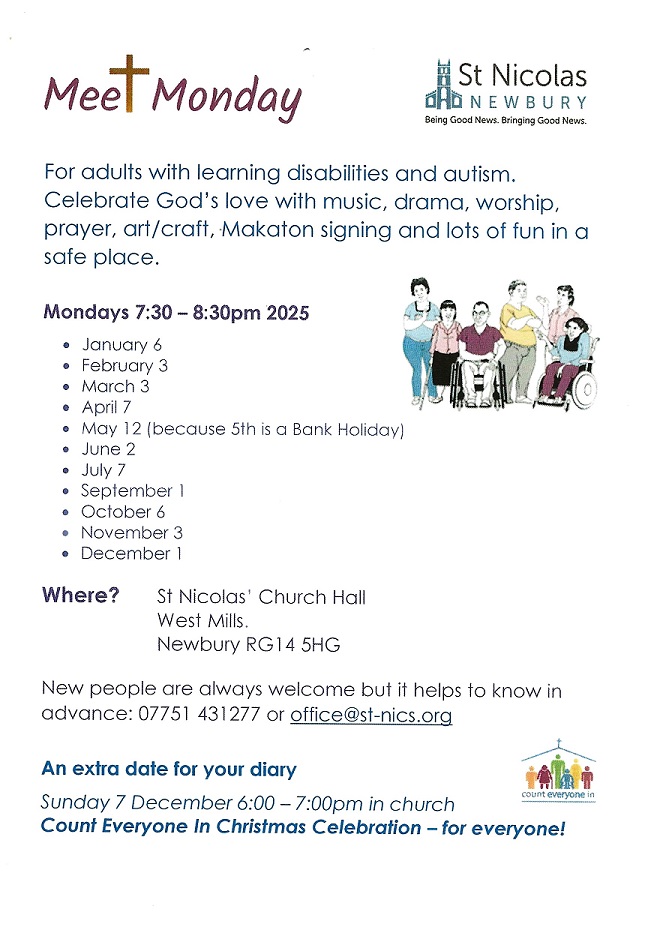 Meet Monday

St Nicolas
NEWBURY
Being Good News. Bringing Good News.

For adults with learning disabilities and autism. Celebrate God's love with music, drama, worship, prayer, art/craft, Makaton signing and lots of fun in a safe place.

Mondays 7:30 – 8:30pm 2025

• January 6
• February 3
• March 3
• April 7
• May 12 (because 5th is a Bank Holiday)
• June 2
• July 7
• September 1
• October 6
• November 3
• December 1

Where? St Nicolas' Church Hall
West Mills.
Newbury RG14 5HG

New people are always welcome but it helps to know in advance: 07751 431277 or office@st-nics.org

An extra date for your diary

count everyone in

Sunday 7 December 6:00 – 7:00pm in church
Count Everyone In Christmas Celebration – for everyone!